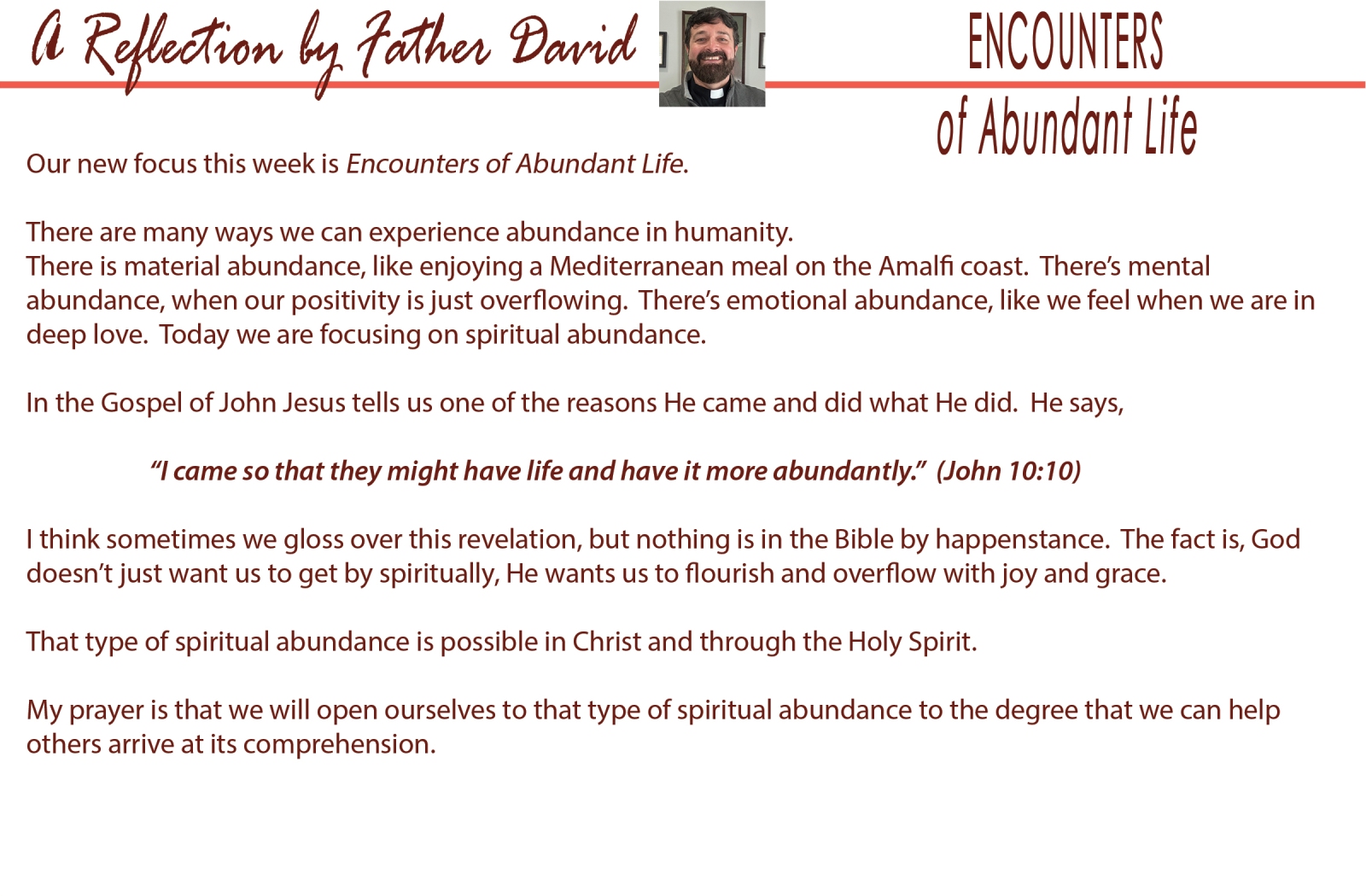 A Reflection by Father David

ENCOUNTERS
of Abundant Life

Our new focus this week is Encounters of Abundant Life.

There are many ways we can experience abundance in humanity.
There is material abundance, like enjoying a Mediterranean meal on the Amalfi coast. There's mental abundance, when our positivity is just overflowing. There's emotional abundance, like we feel when we are in deep love. Today we are focusing on spiritual abundance.

In the Gospel of John Jesus tells us one of the reasons He came and did what He did. He says,

"I came so that they might have life and have it more abundantly." (John 10:10)

I think sometimes we gloss over this revelation, but nothing is in the Bible by happenstance. The fact is, God doesn't just want us to get by spiritually, He wants us to flourish and overflow with joy and grace.

That type of spiritual abundance is possible in Christ and through the Holy Spirit.

My prayer is that we will open ourselves to that type of spiritual abundance to the degree that we can help others arrive at its comprehension.